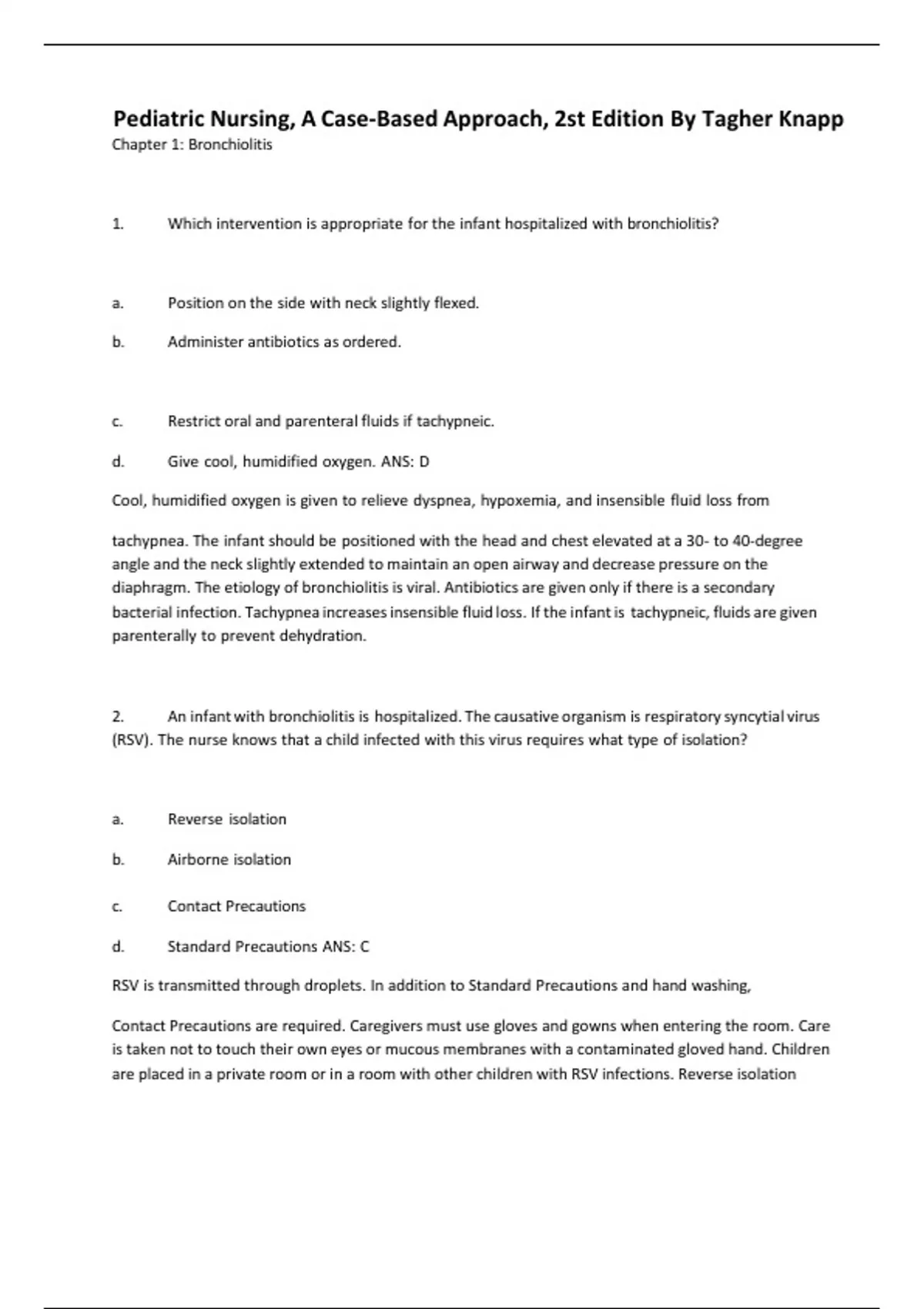 Pediatric Nursing, A Case-Based Approach, 2st Edition By Tagher Knapp
Chapter 1: Bronchiolitis

1. Which intervention is appropriate for the infant hospitalized with bronchiolitis?

a. Position on the side with neck slightly flexed.

b. Administer antibiotics as ordered.

c. Restrict oral and parenteral fluids if tachypneic.

d. Give cool, humidified oxygen. ANS: D

Cool, humidified oxygen is given to relieve dyspnea, hypoxemia, and insensible fluid loss from

tachypnea. The infant should be positioned with the head and chest elevated at a 30- to 40-degree angle and the neck slightly extended to maintain an open airway and decrease pressure on the diaphragm. The etiology of bronchiolitis is viral. Antibiotics are given only if there is a secondary bacterial infection. Tachypnea increases insensible fluid loss. If the infant is tachypneic, fluids are given parenterally to prevent dehydration.

2. An infant with bronchiolitis is hospitalized. The causative organism is respiratory syncytial virus (RSV). The nurse knows that a child infected with this virus requires what type of isolation?

a. Reverse isolation

b. Airborne isolation

c. Contact Precautions

d. Standard Precautions ANS: C

RSV is transmitted through droplets. In addition to Standard Precautions and hand washing,

Contact Precautions are required. Caregivers must use gloves and gowns when entering the room. Care is taken not to touch their own eyes or mucous membranes with a contaminated gloved hand. Children are placed in a private room or in a room with other children with RSV infections. Reverse isolation